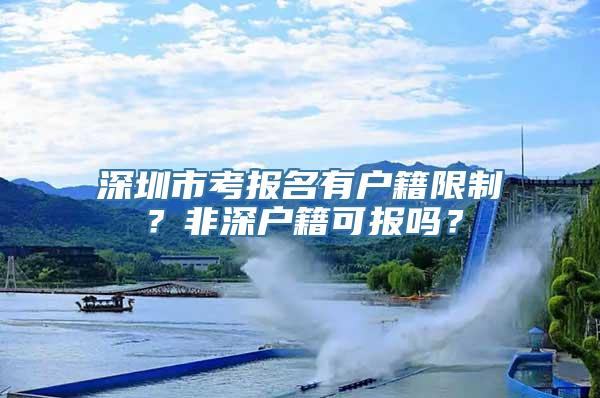 深圳市考报名有户籍限制？非深户籍可报吗？